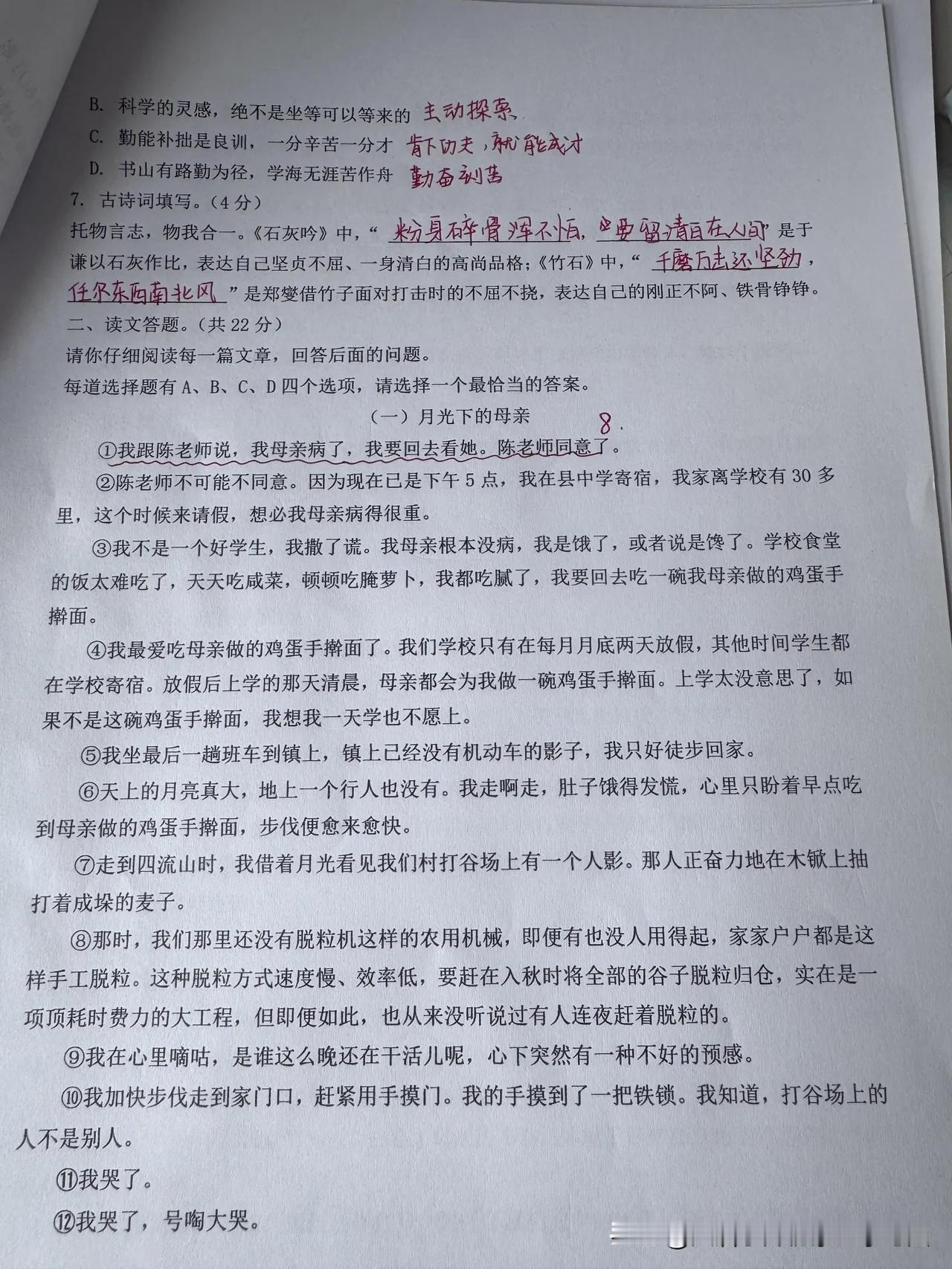 B. 科学的灵感，绝不是坐等可以等来的 主动探索

C. 勤能补拙是良训，一分辛苦一分才 肯下功夫，就能成才

D. 书山有路勤为径，学海无涯苦作舟 勤奋刻苦

7. 古诗词填写。（4分）

托物言志，物我合一。《石灰吟》中，“粉身碎骨浑不怕，要留清白在人间”是于谦以石灰作比，表达自己坚贞不屈、一身清白的高尚品格；《竹石》中，“千磨万击还坚劲，任尔东西南北风”是郑燮借竹子面对打击时的不屈不挠，表达自己的刚正不阿、铁骨铮铮。

二、读文答题。（共22分）

请你仔细阅读每一篇文章，回答后面的问题。

每道选择题有A、B、C、D四个选项，请选择一个最恰当的答案。

（一）月光下的母亲 8.

①我跟陈老师说，我母亲病了，我要回去看她。陈老师同意了。

②陈老师不可能不同意。因为现在已是下午5点，我在县中学寄宿，我家离学校有30多里，这个时候来请假，想必我母亲病得很重。

③我不是一个好学生，我撒了谎。我母亲根本没病，我是饿了，或者说是馋了。学校食堂的饭太难吃了，天天吃咸菜，顿顿吃腌萝卜，我都吃腻了，我要回去吃一碗我母亲做的鸡蛋手擀面。

④我最爱吃母亲做的鸡蛋手擀面了。我们学校只有在每月月底两天放假，其他时间学生都在学校寄宿。放假后上学的那天清晨，母亲都会为我做一碗鸡蛋手擀面。上学太没意思了，如果不是这碗鸡蛋手擀面，我想我一天学也不愿上。

⑤我坐最后一趟班车到镇上，镇上已经没有机动车的影子，我只好徒步回家。

⑥天上的月亮真大，地上一个行人也没有。我走啊走，肚子饿得发慌，心里只盼着早点吃到母亲做的鸡蛋手擀面，步伐便愈来愈快。

⑦走到四流山时，我借着月光看见我们村打谷场上有一个人影。那人正奋力地在木锨上抽打着成垛的麦子。

⑧那时，我们那里还没有脱粒机这样的农用机械，即便有也没人用得起，家家户户都是这样手工脱粒。这种脱粒方式速度慢、效率低，要赶在入秋时将全部的谷子脱粒归仓，实在是一项顶耗时费力的大工程，但即便如此，也从来没听说过有人连夜赶着脱粒的。

⑨我在心里嘀咕，是谁这么晚还在干活儿呢，心下突然有一种不好的预感。

⑩我加快步伐走到家门口，赶紧用手摸门。我的手摸到了一把铁锁。我知道，打谷场上的人不是别人。

⑪我哭了。

⑫我哭了，号啕大哭。